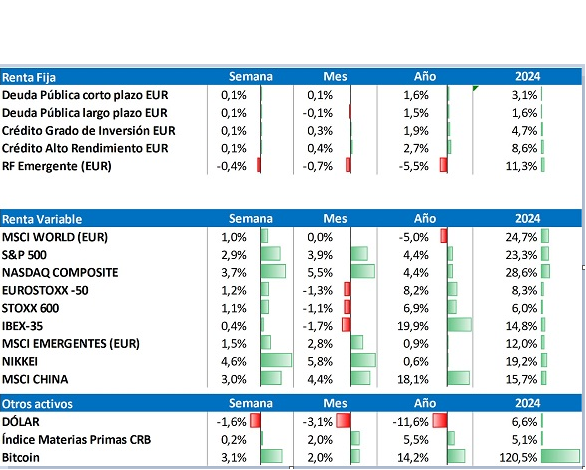 | Renta Fija | Semana | Mes | Año | 2024 |
|---|---|---|---|---|
| Deuda Pública corto plazo EUR | 0,1% | 0,1% | 1,6% | 3,1% |
| Deuda Pública largo plazo EUR | 0,1% | -0,1% | 1,5% | 1,6% |
| Crédito Grado de Inversión EUR | 0,1% | 0,3% | 1,9% | 4,7% |
| Crédito Alto Rendimiento EUR | 0,1% | 0,4% | 2,7% | 8,6% |
| RF Emergente (EUR) | -0,4% | -0,7% | -5,5% | 11,3% |

| Renta Variable | Semana | Mes | Año | 2024 |
|---|---|---|---|---|
| MSCI WORLD (EUR) | 1,0% | 0,0% | -5,0% | 24,7% |
| S&P 500 | 2,9% | 3,9% | 4,4% | 23,3% |
| NASDAQ COMPOSITE | 3,7% | 5,5% | 4,4% | 28,6% |
| EUROSTOXX -50 | 1,2% | -1,3% | 8,2% | 8,3% |
| STOXX 600 | 1,1% | -1,1% | 6,9% | 6,0% |
| IBEX-35 | 0,4% | -1,7% | 19,9% | 14,8% |
| MSCI EMERGENTES (EUR) | 1,5% | 2,8% | 0,9% | 12,0% |
| NIKKEI | 4,6% | 5,8% | 0,6% | 19,2% |
| MSCI CHINA | 3,0% | 4,4% | 18,1% | 15,7% |

| Otros activos | Semana | Mes | Año | 2024 |
|---|---|---|---|---|
| DÓLAR | -1,6% | -3,1% | -11,6% | 6,6% |
| Índice Materias Primas CRB | 0,2% | 2,0% | 5,5% | 5,1% |
| Bitcoin | 3,1% | 2,0% | 14,2% | 120,5% |